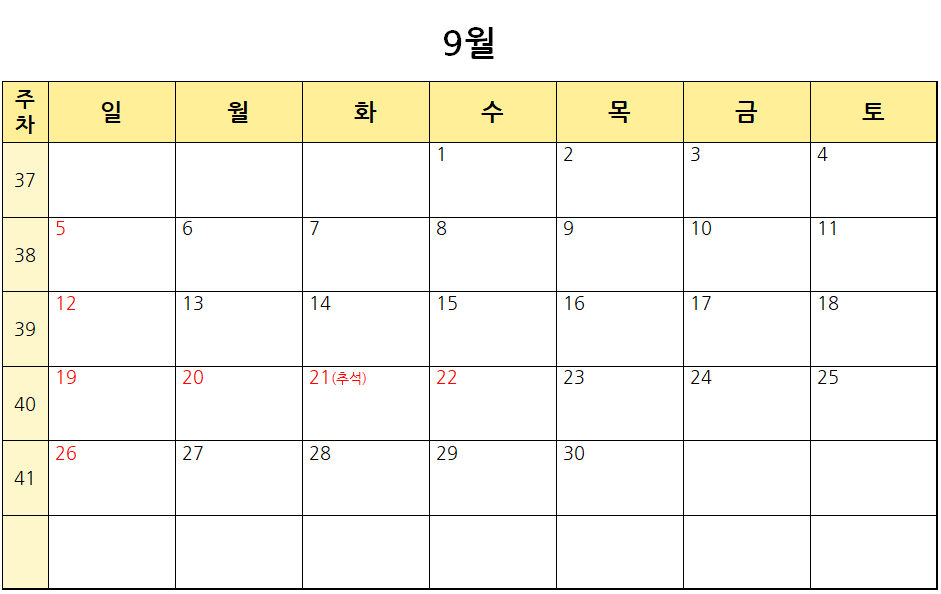 9월

| 주차 | 일 | 월 | 화 | 수 | 목 | 금 | 토 |
|---|---|---|---|---|---|---|---|
| 37 | | | | 1 | 2 | 3 | 4 |
| 38 | 5 | 6 | 7 | 8 | 9 | 10 | 11 |
| 39 | 12 | 13 | 14 | 15 | 16 | 17 | 18 |
| 40 | 19 | 20 | 21(추석) | 22 | 23 | 24 | 25 |
| 41 | 26 | 27 | 28 | 29 | 30 | | |
| | | | | | | | |